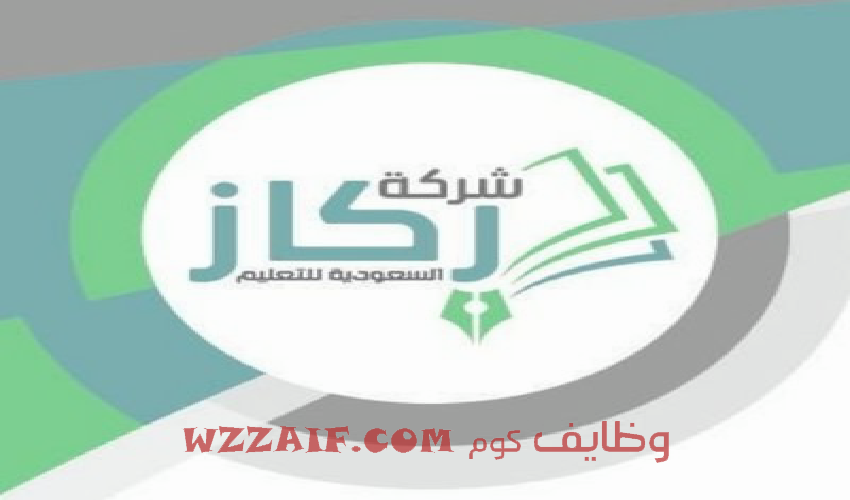 شركة
ركاز
السعودية للتعليم

وظايف كوم WZZAIF.COM